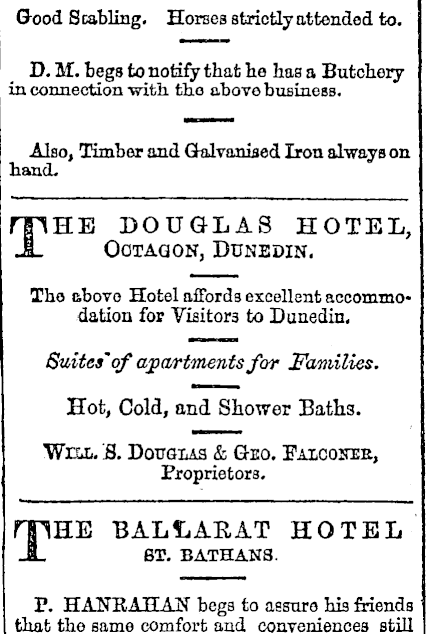 Good Stabling. Horses strictly attended to.

D. M. begs to notify that he has a Butchery in connection with the above business.

Also, Timber and Galvanised Iron always on hand.

THE DOUGLAS HOTEL,
OCTAGON, DUNEDIN.

The above Hotel affords excellent accommodation for Visitors to Dunedin.

Suites of apartments for Families.

Hot, Cold, and Shower Baths.

WILL. S. DOUGLAS & GEO. FALCONER,
Proprietors.

THE BALLARAT HOTEL
ST. BATHANS.

P. HANRAHAN begs to assure his friends that the same comfort and conveniences still